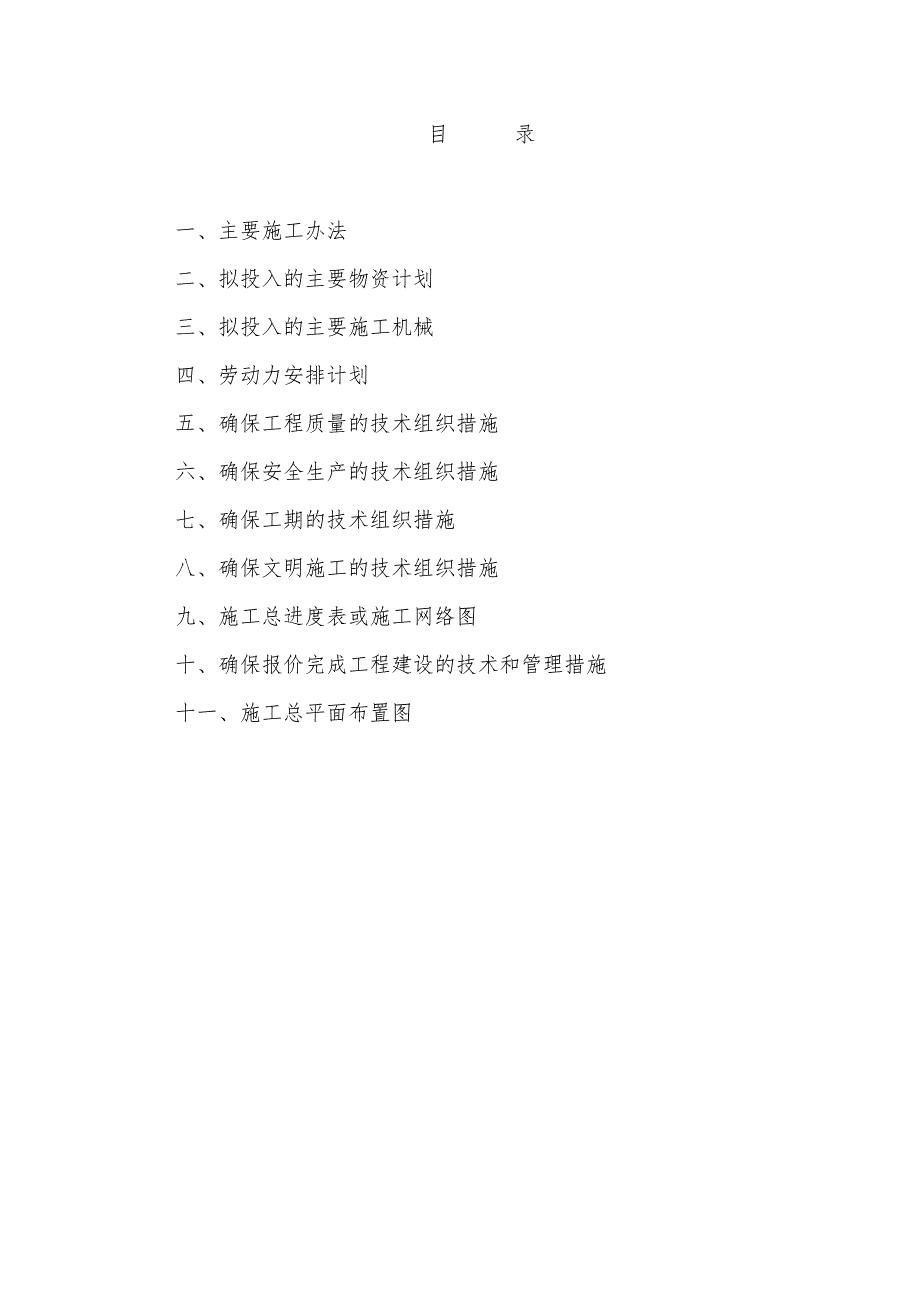 目　　录

一、主要施工办法

二、拟投入的主要物资计划

三、拟投入的主要施工机械

四、劳动力安排计划

五、确保工程质量的技术组织措施

六、确保安全生产的技术组织措施

七、确保工期的技术组织措施

八、确保文明施工的技术组织措施

九、施工总进度表或施工网络图

十、确保报价完成工程建设的技术和管理措施

十一、施工总平面布置图